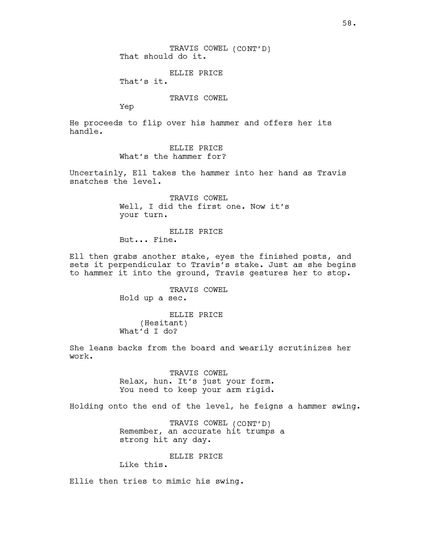 58.

TRAVIS COWEL (CONT'D)
That should do it.

ELLIE PRICE
That's it.

TRAVIS COWEL
Yep

He proceeds to flip over his hammer and offers her its handle.

ELLIE PRICE
What's the hammer for?

Uncertainly, Ell takes the hammer into her hand as Travis snatches the level.

TRAVIS COWEL
Well, I did the first one. Now it's your turn.

ELLIE PRICE
But... Fine.

Ell then grabs another stake, eyes the finished posts, and sets it perpendicular to Travis's stake. Just as she begins to hammer it into the ground, Travis gestures her to stop.

TRAVIS COWEL
Hold up a sec.

ELLIE PRICE
(Hesitant)
What'd I do?

She leans backs from the board and wearily scrutinizes her work.

TRAVIS COWEL
Relax, hun. It's just your form. You need to keep your arm rigid.

Holding onto the end of the level, he feigns a hammer swing.

TRAVIS COWEL (CONT'D)
Remember, an accurate hit trumps a strong hit any day.

ELLIE PRICE
Like this.

Ellie then tries to mimic his swing.